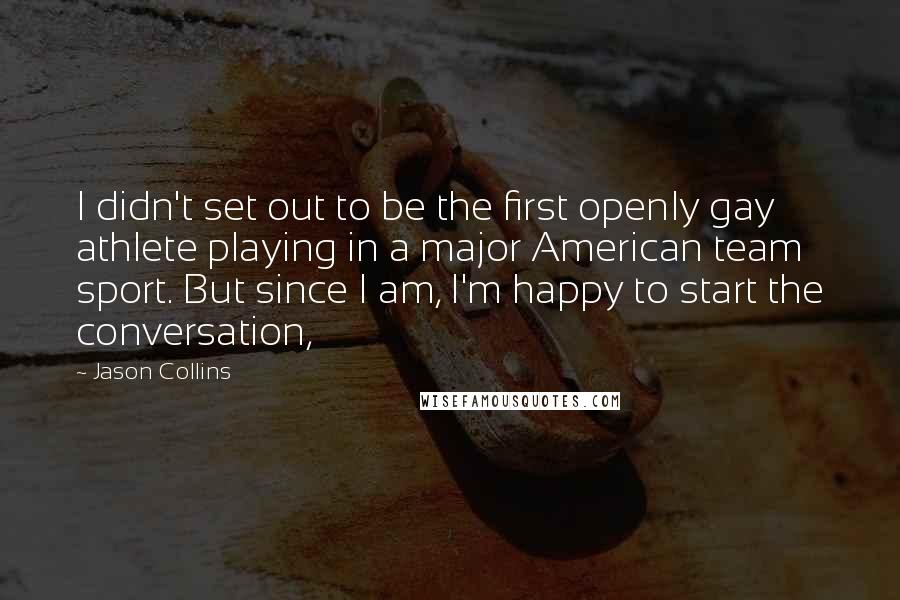 I didn't set out to be the first openly gay athlete playing in a major American team sport. But since I am, I'm happy to start the conversation,

~ Jason Collins

WISEFAMOUSQUOTES.COM